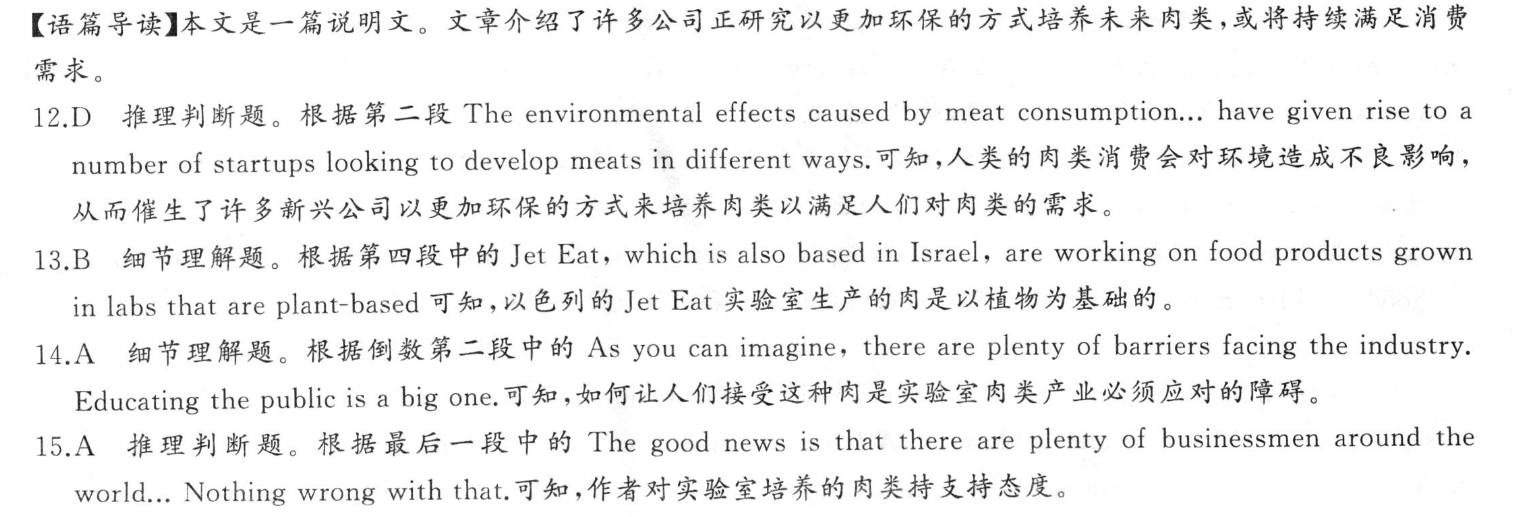 【语篇导读】本文是一篇说明文。文章介绍了许多公司正研究以更加环保的方式培养未来肉类,或将持续满足消费需求。

12.D 推理判断题。根据第二段 The environmental effects caused by meat consumption... have given rise to a number of startups looking to develop meats in different ways.可知,人类的肉类消费会对环境造成不良影响,从而催生了许多新兴公司以更加环保的方式来培养肉类以满足人们对肉类的需求。

13.B 细节理解题。根据第四段中的 Jet Eat, which is also based in Israel, are working on food products grown in labs that are plant-based 可知,以色列的 Jet Eat 实验室生产的肉是以植物为基础的。

14.A 细节理解题。根据倒数第二段中的 As you can imagine, there are plenty of barriers facing the industry. Educating the public is a big one.可知,如何让人们接受这种肉是实验室肉类产业必须应对的障碍。

15.A 推理判断题。根据最后一段中的 The good news is that there are plenty of businessmen around the world... Nothing wrong with that.可知,作者对实验室培养的肉类持支持态度。